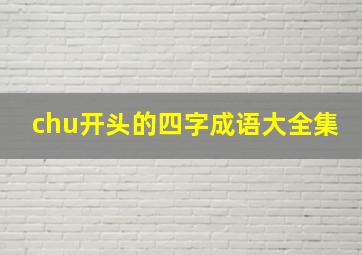 chu开头的四字成语大全集